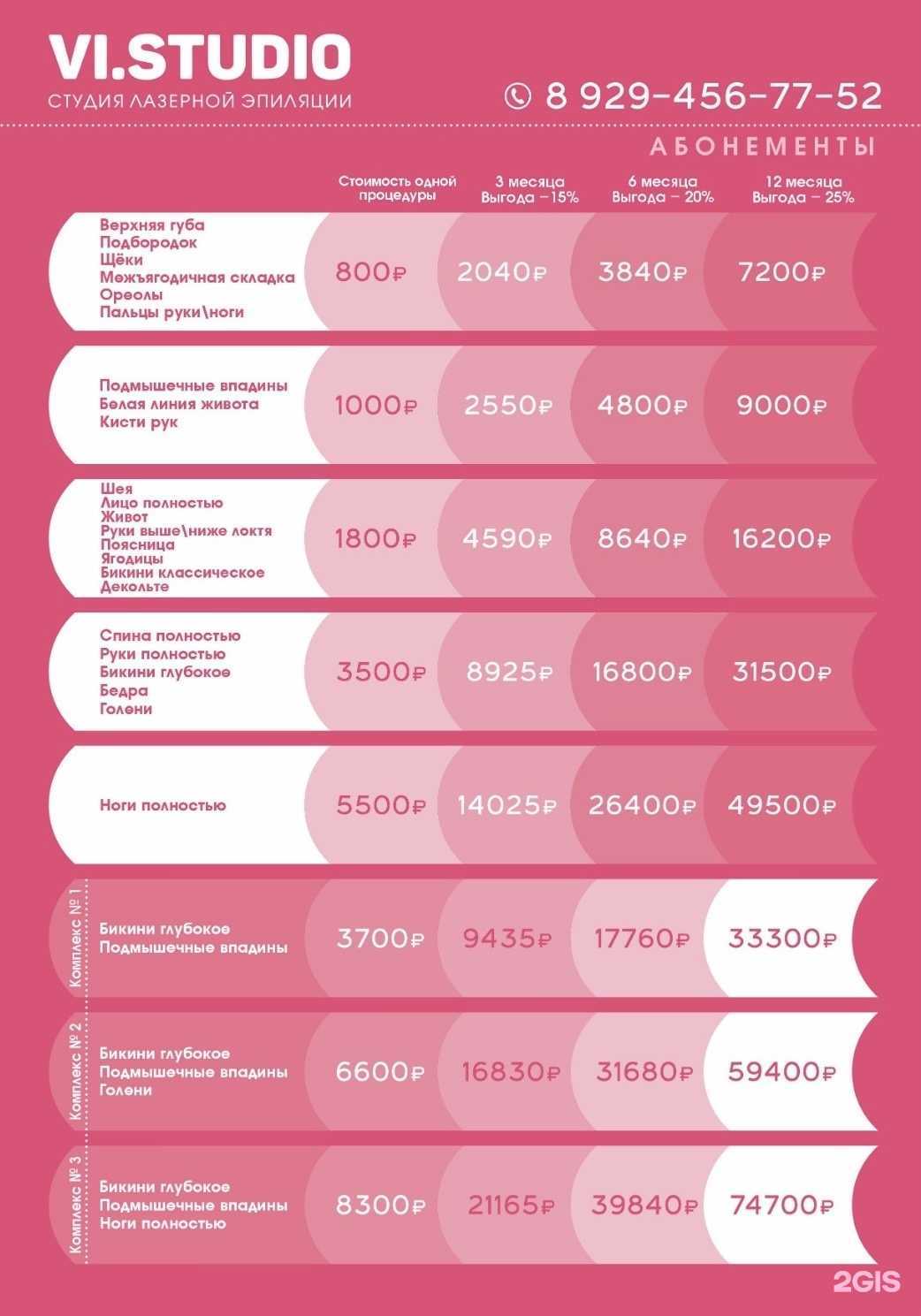 VI.STUDIO
СТУДИЯ ЛАЗЕРНОЙ ЭПИЛЯЦИИ

8 929-456-77-52

АБОНЕМЕНТЫ

| | Стоимость одной процедуры | 3 месяца Выгода – 15% | 6 месяца Выгода – 20% | 12 месяца Выгода – 25% |
|---|---|---|---|---|
| Верхняя губа Подбородок Щёки Межъягодичная складка Ореолы Пальцы руки\ноги | 800₽ | 2040₽ | 3840₽ | 7200₽ |
| Подмышечные впадины Белая линия живота Кисти рук | 1000₽ | 2550₽ | 4800₽ | 9000₽ |
| Шея Лицо полностью Живот Руки выше\ниже локтя Поясница Ягодицы Бикини классическое Декольте | 1800₽ | 4590₽ | 8640₽ | 16200₽ |
| Спина полностью Руки полностью Бикини глубокое Бедра Голени | 3500₽ | 8925₽ | 16800₽ | 31500₽ |
| Ноги полностью | 5500₽ | 14025₽ | 26400₽ | 49500₽ |
| Комплекс № 1 Бикини глубокое Подмышечные впадины | 3700₽ | 9435₽ | 17760₽ | 33300₽ |
| Комплекс № 2 Бикини глубокое Подмышечные впадины Голени | 6600₽ | 16830₽ | 31680₽ | 59400₽ |
| Комплекс № 3 Бикини глубокое Подмышечные впадины Ноги полностью | 8300₽ | 21165₽ | 39840₽ | 74700₽ |

2GIS